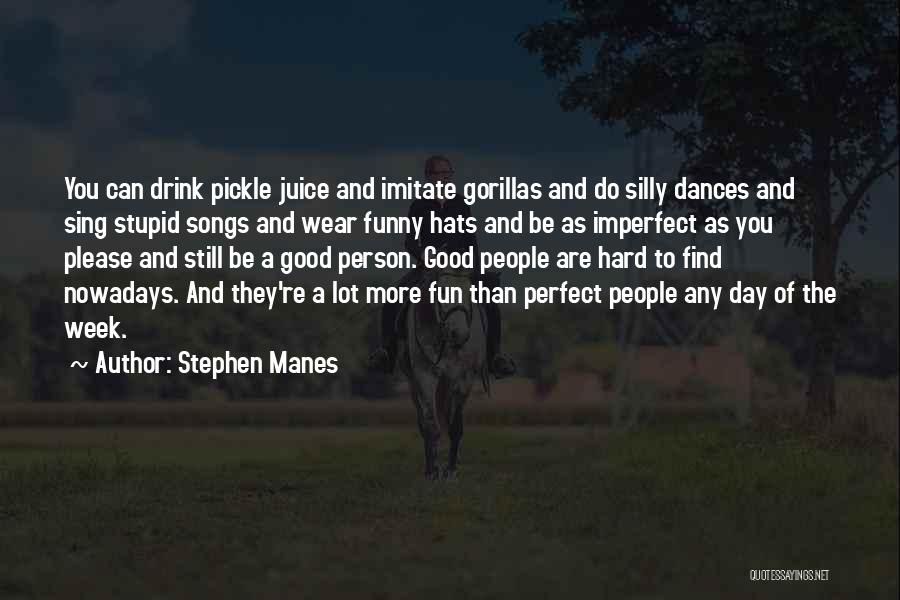 You can drink pickle juice and imitate gorillas and do silly dances and sing stupid songs and wear funny hats and be as imperfect as you please and still be a good person. Good people are hard to find nowadays. And they're a lot more fun than perfect people any day of the week.

~ Author: Stephen Manes

QUOTESSAYINGS.NET